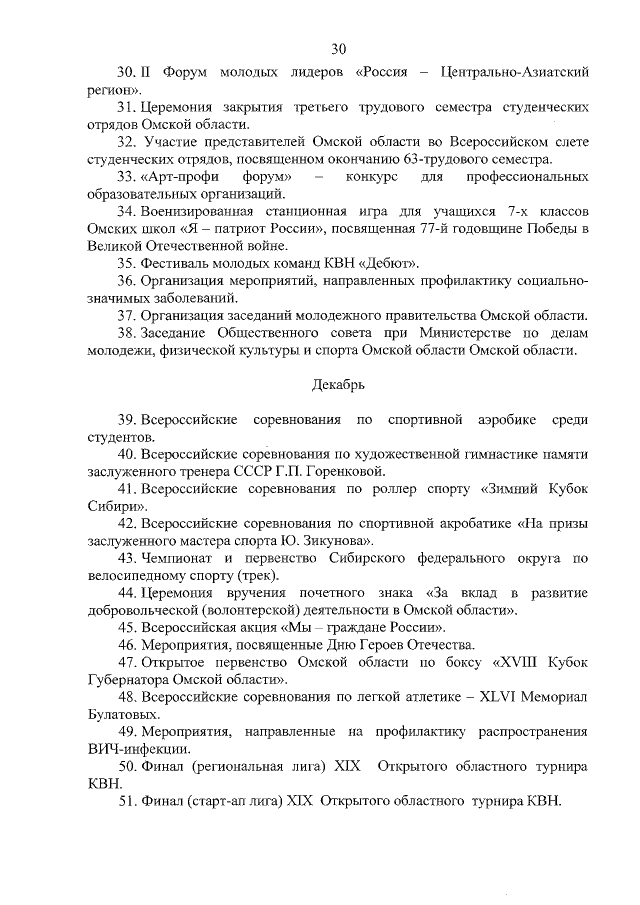 30

30. II Форум молодых лидеров «Россия – Центрально-Азиатский регион».

31. Церемония закрытия третьего трудового семестра студенческих отрядов Омской области.

32. Участие представителей Омской области во Всероссийском слете студенческих отрядов, посвященном окончанию 63-трудового семестра.

33. «Арт-профи форум» – конкурс для профессиональных образовательных организаций.

34. Военизированная станционная игра для учащихся 7-х классов Омских школ «Я – патриот России», посвященная 77-й годовщине Победы в Великой Отечественной войне.

35. Фестиваль молодых команд КВН «Дебют».

36. Организация мероприятий, направленных профилактику социально-значимых заболеваний.

37. Организация заседаний молодежного правительства Омской области.

38. Заседание Общественного совета при Министерстве по делам молодежи, физической культуры и спорта Омской области Омской области.

Декабрь

39. Всероссийские соревнования по спортивной аэробике среди студентов.

40. Всероссийские соревнования по художественной гимнастике памяти заслуженного тренера СССР Г.П. Горенковой.

41. Всероссийские соревнования по роллер спорту «Зимний Кубок Сибири».

42. Всероссийские соревнования по спортивной акробатике «На призы заслуженного мастера спорта Ю. Зикунова».

43. Чемпионат и первенство Сибирского федерального округа по велосипедному спорту (трек).

44. Церемония вручения почетного знака «За вклад в развитие добровольческой (волонтерской) деятельности в Омской области».

45. Всероссийская акция «Мы – граждане России».

46. Мероприятия, посвященные Дню Героев Отечества.

47. Открытое первенство Омской области по боксу «XVIII Кубок Губернатора Омской области».

48. Всероссийские соревнования по легкой атлетике – XLVI Мемориал Булатовых.

49. Мероприятия, направленные на профилактику распространения ВИЧ-инфекции.

50. Финал (региональная лига) XIX Открытого областного турнира КВН.

51. Финал (старт-ап лига) XIX Открытого областного турнира КВН.